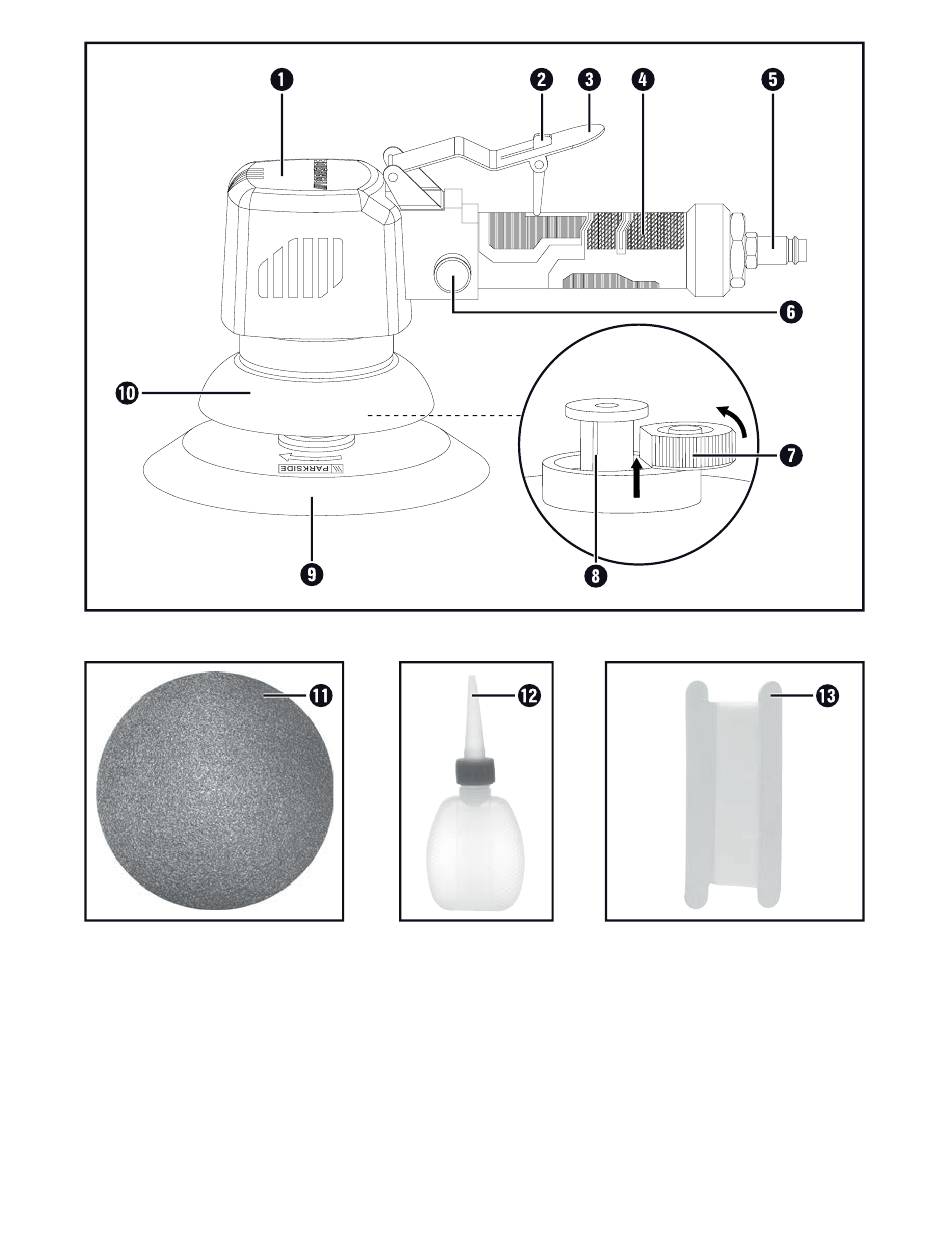 1
2
3
4
5
6
10
7
PARKSIDE
9
8
11
12
13